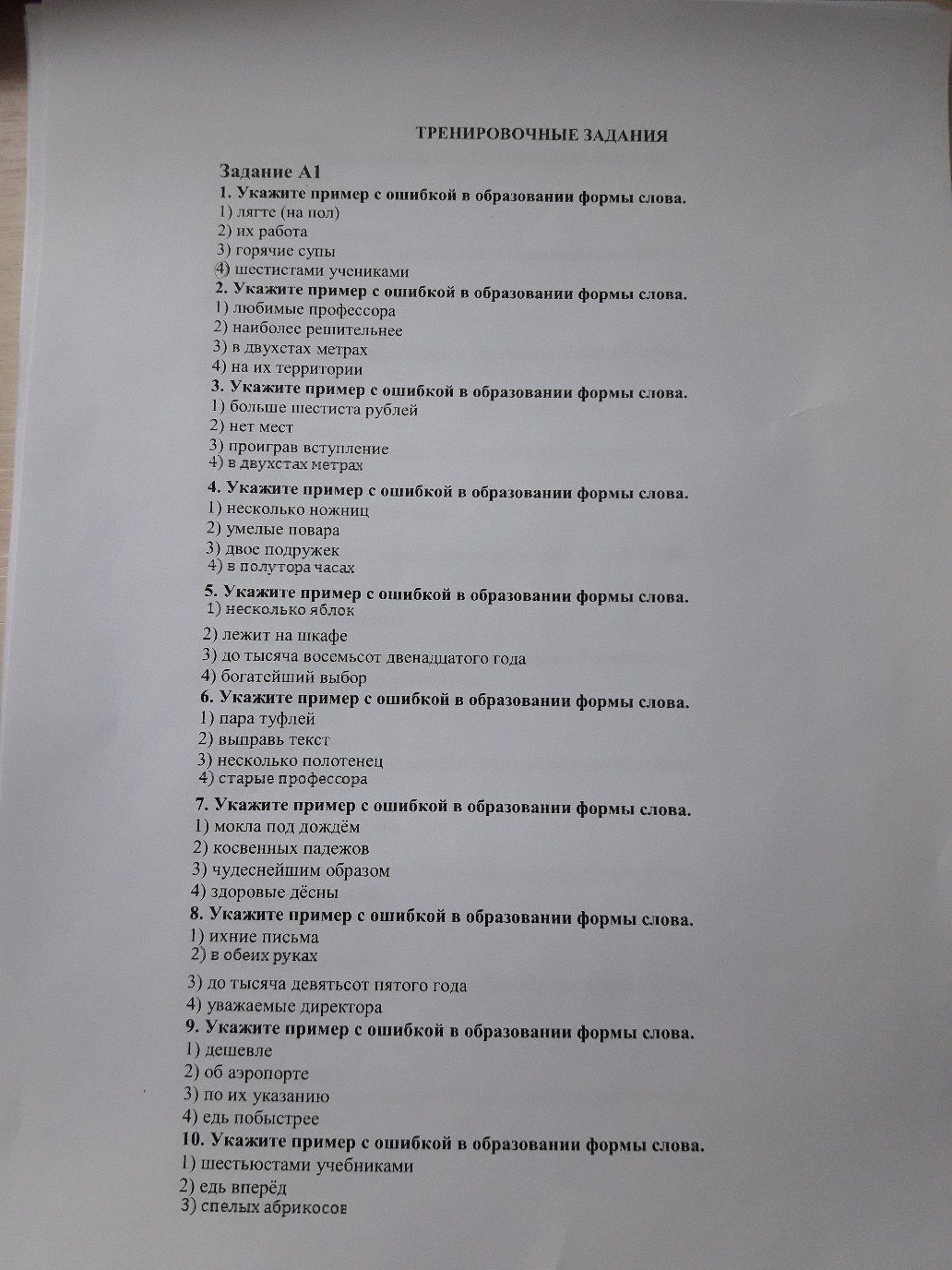 ТРЕНИРОВОЧНЫЕ ЗАДАНИЯ

Задание А1

1. Укажите пример с ошибкой в образовании формы слова.
1) лягте (на пол)
2) их работа
3) горячие супы
4) шестистами учениками

2. Укажите пример с ошибкой в образовании формы слова.
1) любимые профессора
2) наиболее решительнее
3) в двухстах метрах
4) на их территории

3. Укажите пример с ошибкой в образовании формы слова.
1) больше шестиста рублей
2) нет мест
3) проиграв вступление
4) в двухстах метрах

4. Укажите пример с ошибкой в образовании формы слова.
1) несколько ножниц
2) умелые повара
3) двое подружек
4) в полутора часах

5. Укажите пример с ошибкой в образовании формы слова.
1) несколько яблок
2) лежит на шкафе
3) до тысяча восемьсот двенадцатого года
4) богатейший выбор

6. Укажите пример с ошибкой в образовании формы слова.
1) пара туфлей
2) выправь текст
3) несколько полотенец
4) старые профессора

7. Укажите пример с ошибкой в образовании формы слова.
1) мокла под дождём
2) косвенных падежов
3) чудеснейшим образом
4) здоровые дёсны

8. Укажите пример с ошибкой в образовании формы слова.
1) ихние письма
2) в обеих руках
3) до тысяча девятьсот пятого года
4) уважаемые директора

9. Укажите пример с ошибкой в образовании формы слова.
1) дешевле
2) об аэропорте
3) по их указанию
4) едь побыстрее

10. Укажите пример с ошибкой в образовании формы слова.
1) шестьюстами учебниками
2) едь вперёд
3) спелых абрикосов